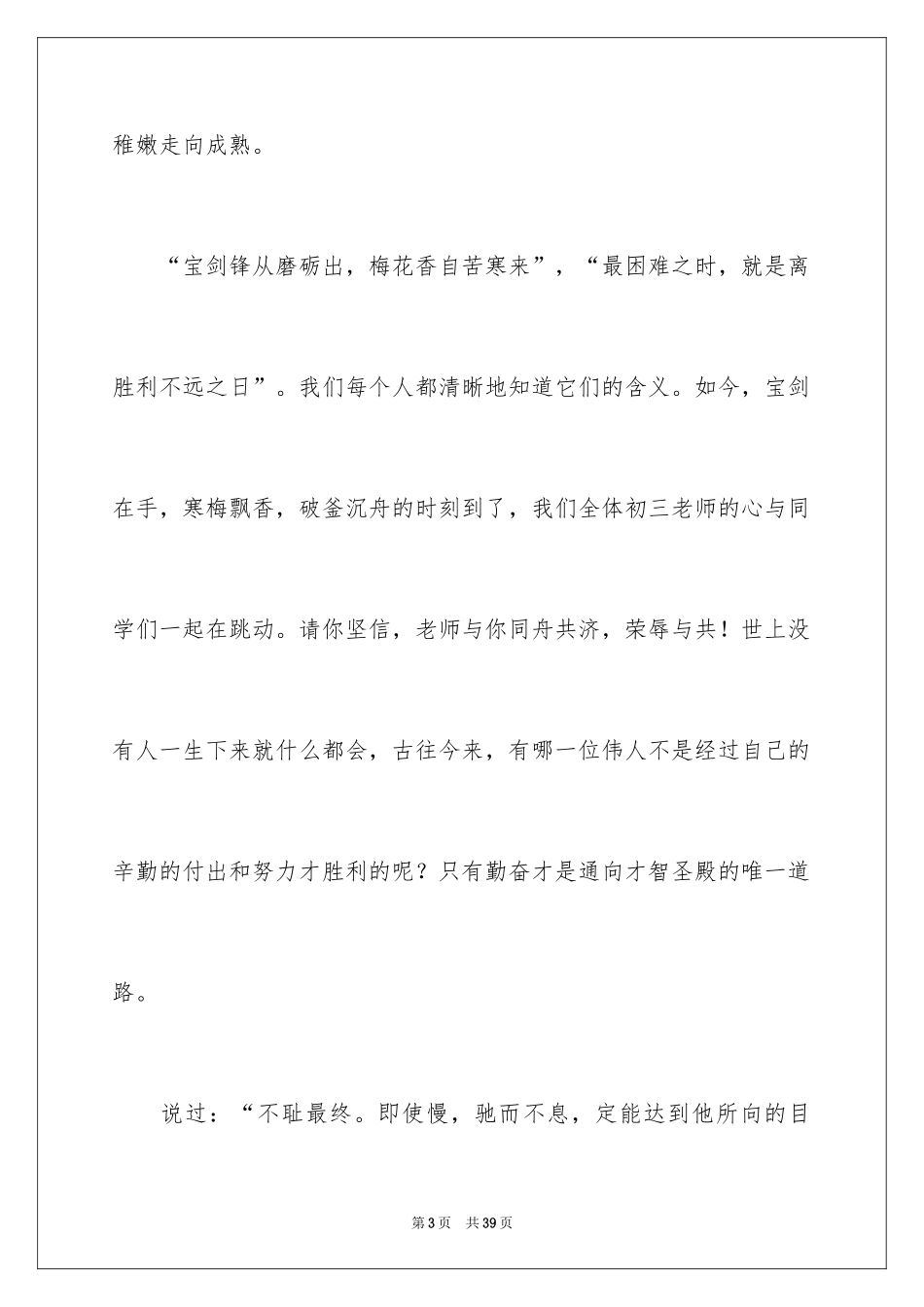 稚嫩走向成熟。

“宝剑锋从磨砺出，梅花香自苦寒来”，“最困难之时，就是离胜利不远之日”。我们每个人都清晰地知道它们的含义。如今，宝剑在手，寒梅飘香，破釜沉舟的时刻到了，我们全体初三老师的心与同学们一起在跳动。请你坚信，老师与你同舟共济，荣辱与共！世上没有人一生下来就什么都会，古往今来，有哪一位伟人不是经过自己的辛勤的付出和努力才胜利的呢？只有勤奋才是通向才智圣殿的唯一道路。

说过：“不耻最终。即使慢，驰而不息，定能达到他所向的目

第3页　共39页